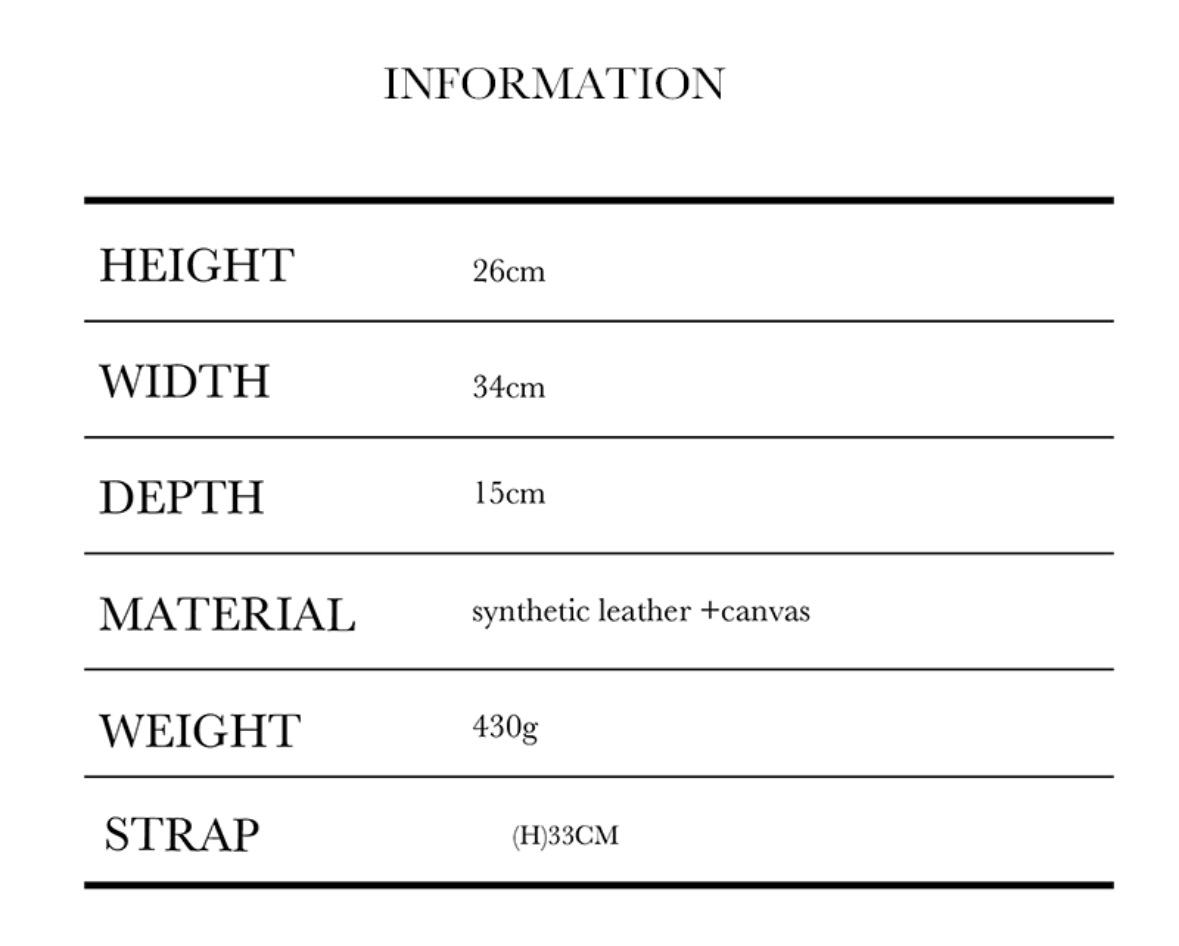 INFORMATION

HEIGHT 26cm

WIDTH 34cm

DEPTH 15cm

MATERIAL synthetic leather +canvas

WEIGHT 430g

STRAP (H)33CM